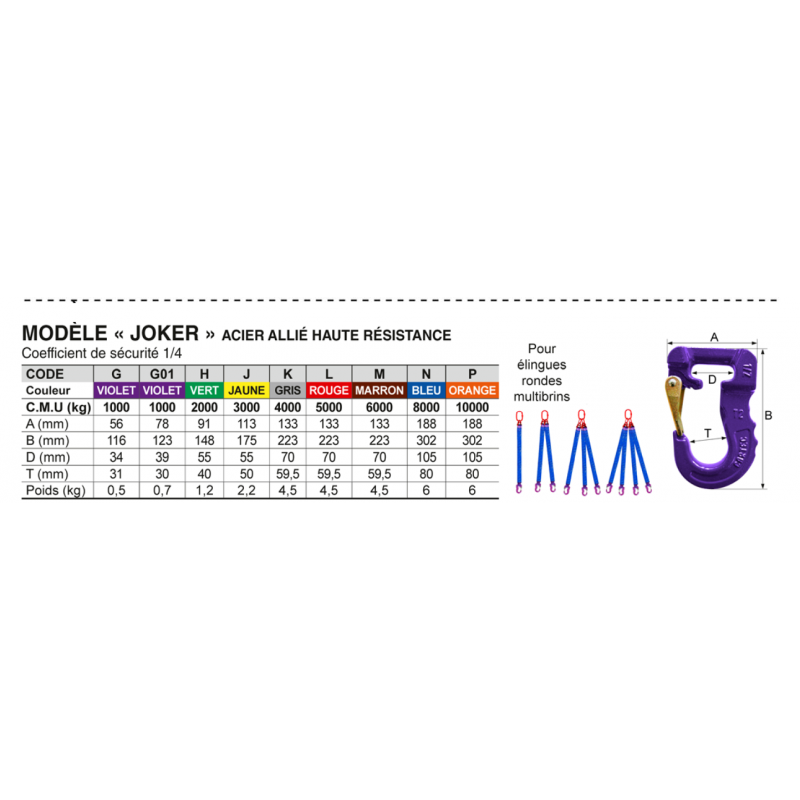 MODÈLE « JOKER » ACIER ALLIÉ HAUTE RÉSISTANCE
Coefficient de sécurité 1/4

| CODE | G | G01 | H | J | K | L | M | N | P |
|---|---|---|---|---|---|---|---|---|---|
| Couleur | VIOLET | VIOLET | VERT | JAUNE | GRIS | ROUGE | MARRON | BLEU | ORANGE |
| C.M.U (kg) | 1000 | 1000 | 2000 | 3000 | 4000 | 5000 | 6000 | 8000 | 10000 |
| A (mm) | 56 | 78 | 91 | 113 | 133 | 133 | 133 | 188 | 188 |
| B (mm) | 116 | 123 | 148 | 175 | 223 | 223 | 223 | 302 | 302 |
| D (mm) | 34 | 39 | 55 | 55 | 70 | 70 | 70 | 105 | 105 |
| T (mm) | 31 | 30 | 40 | 50 | 59,5 | 59,5 | 59,5 | 80 | 80 |
| Poids (kg) | 0,5 | 0,7 | 1,2 | 2,2 | 4,5 | 4,5 | 4,5 | 6 | 6 |

Pour élingues rondes multibrins

A
D
T
B